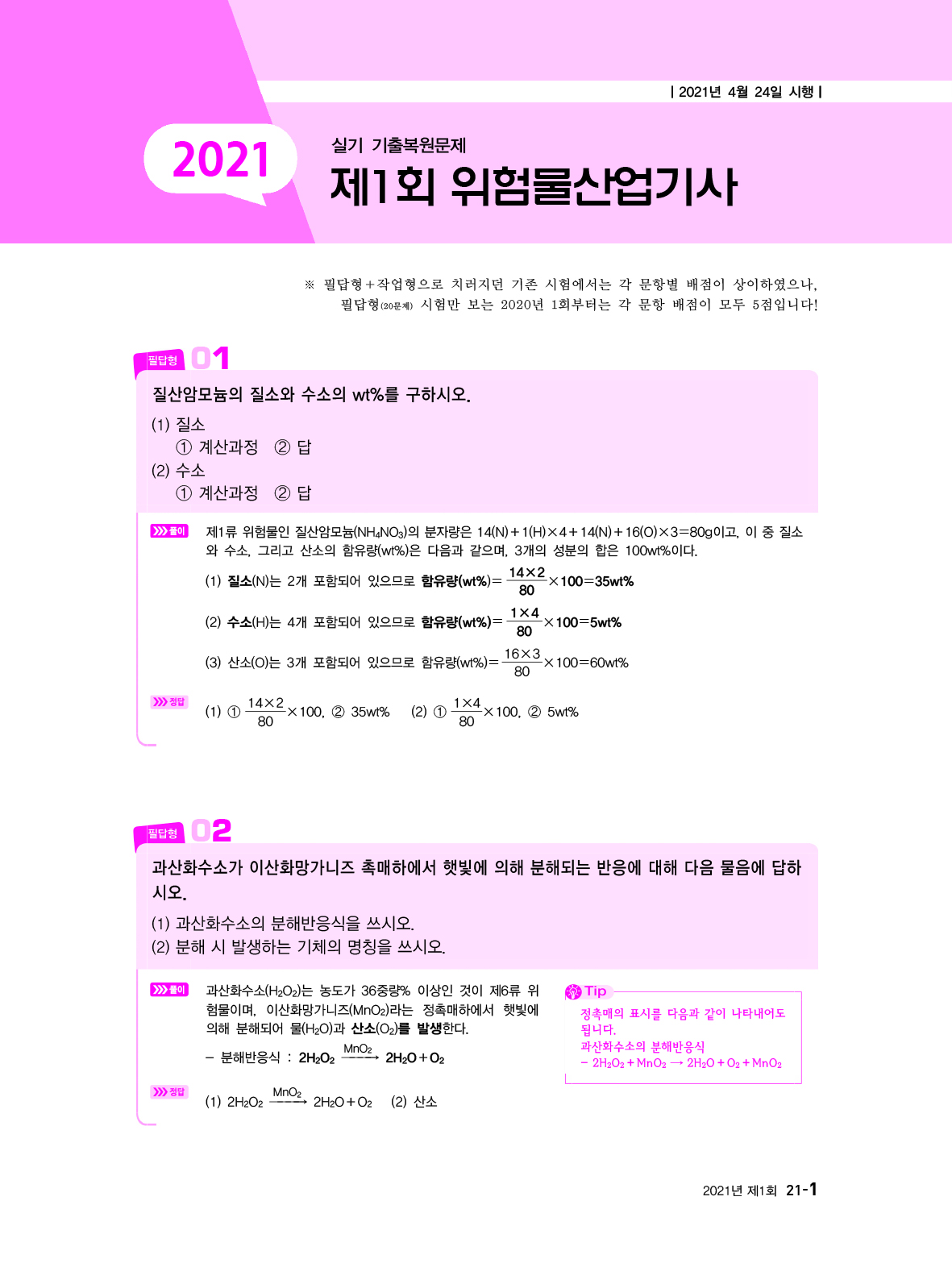 | 2021년 4월 24일 시행 |

2021

실기 기출복원문제

제1회 위험물산업기사

※ 필답형+작업형으로 치러지던 기존 시험에서는 각 문항별 배점이 상이하였으나, 필답형(20문제) 시험만 보는 2020년 1회부터는 각 문항 배점이 모두 5점입니다!

필답형 01

질산암모늄의 질소와 수소의 wt%를 구하시오.

(1) 질소
① 계산과정 ② 답
(2) 수소
① 계산과정 ② 답

풀이 제1류 위험물인 질산암모늄($NH_4NO_3$)의 분자량은 14(N)+1(H)×4+14(N)+16(O)×3=80g이고, 이 중 질소와 수소, 그리고 산소의 함유량(wt%)은 다음과 같으며, 3개의 성분의 합은 100wt%이다.

(1) 질소(N)는 2개 포함되어 있으므로 함유량(wt%)$=\frac{14\times2}{80}\times100=35$wt%

(2) 수소(H)는 4개 포함되어 있으므로 함유량(wt%)$=\frac{1\times4}{80}\times100=5$wt%

(3) 산소(O)는 3개 포함되어 있으므로 함유량(wt%)$=\frac{16\times3}{80}\times100=60$wt%

정답 (1) ① $\frac{14\times2}{80}\times100$, ② 35wt% (2) ① $\frac{1\times4}{80}\times100$, ② 5wt%

필답형 02

과산화수소가 이산화망가니즈 촉매하에서 햇빛에 의해 분해되는 반응에 대해 다음 물음에 답하시오.

(1) 과산화수소의 분해반응식을 쓰시오.
(2) 분해 시 발생하는 기체의 명칭을 쓰시오.

풀이 과산화수소($H_2O_2$)는 농도가 36중량% 이상인 것이 제6류 위험물이며, 이산화망가니즈($MnO_2$)라는 정촉매하에서 햇빛에 의해 분해되어 물($H_2O$)과 산소($O_2$)를 발생한다.

– 분해반응식 : $2H_2O_2 \xrightarrow{MnO_2} 2H_2O+O_2$

Tip
정촉매의 표시를 다음과 같이 나타내어도 됩니다.
과산화수소의 분해반응식
– $2H_2O_2+MnO_2 \rightarrow 2H_2O+O_2+MnO_2$

정답 (1) $2H_2O_2 \xrightarrow{MnO_2} 2H_2O+O_2$ (2) 산소

2021년 제1회 21-1